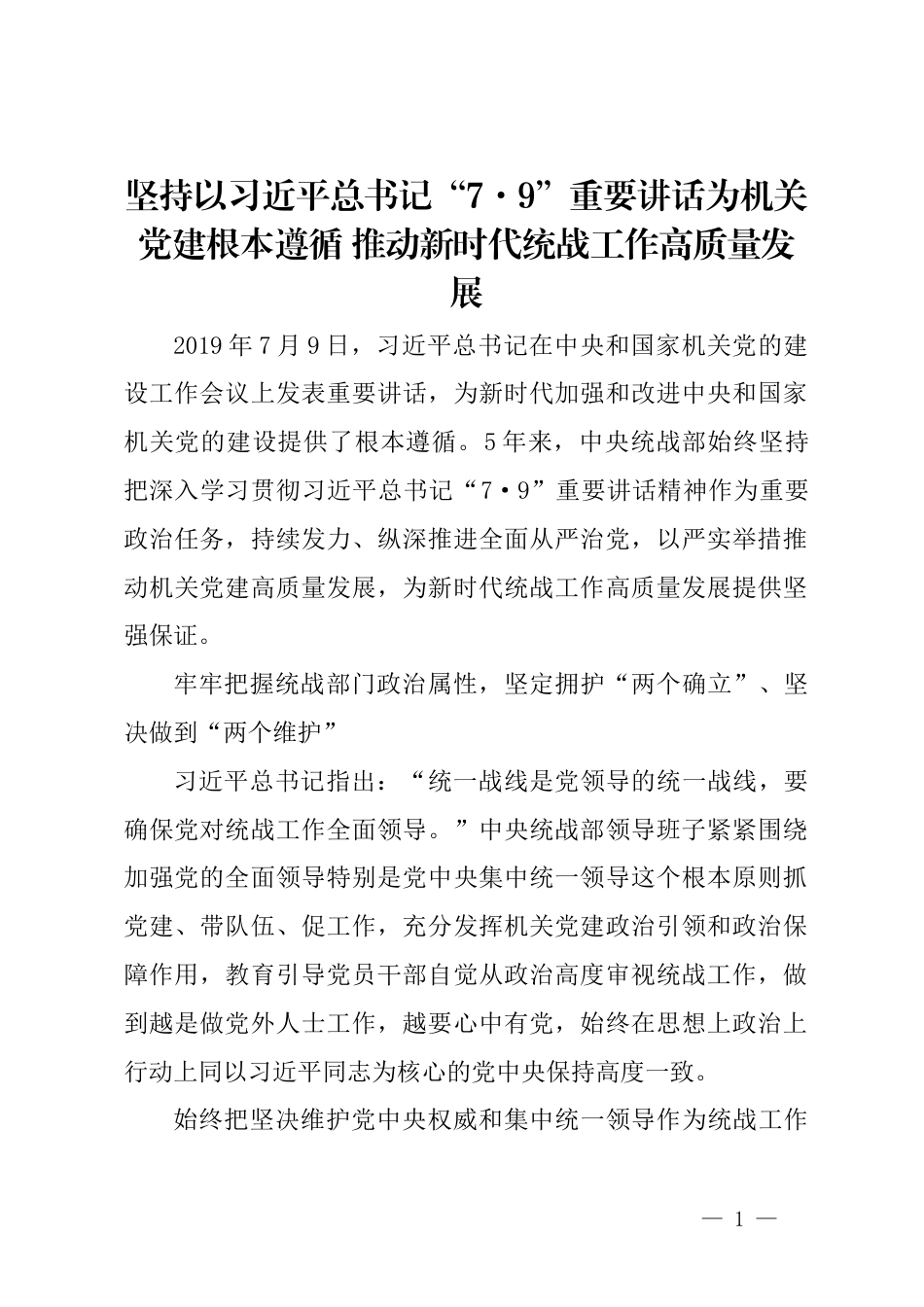 坚持以习近平总书记“7·9”重要讲话为机关党建根本遵循 推动新时代统战工作高质量发展

2019年7月9日，习近平总书记在中央和国家机关党的建设工作会议上发表重要讲话，为新时代加强和改进中央和国家机关党的建设提供了根本遵循。5年来，中央统战部始终坚持把深入学习贯彻习近平总书记“7·9”重要讲话精神作为重要政治任务，持续发力、纵深推进全面从严治党，以严实举措推动机关党建高质量发展，为新时代统战工作高质量发展提供坚强保证。

牢牢把握统战部门政治属性，坚定拥护“两个确立”、坚决做到“两个维护”

习近平总书记指出：“统一战线是党领导的统一战线，要确保党对统战工作全面领导。”中央统战部领导班子紧紧围绕加强党的全面领导特别是党中央集中统一领导这个根本原则抓党建、带队伍、促工作，充分发挥机关党建政治引领和政治保障作用，教育引导党员干部自觉从政治高度审视统战工作，做到越是做党外人士工作，越要心中有党，始终在思想上政治上行动上同以习近平同志为核心的党中央保持高度一致。

始终把坚决维护党中央权威和集中统一领导作为统战工作

— 1 —